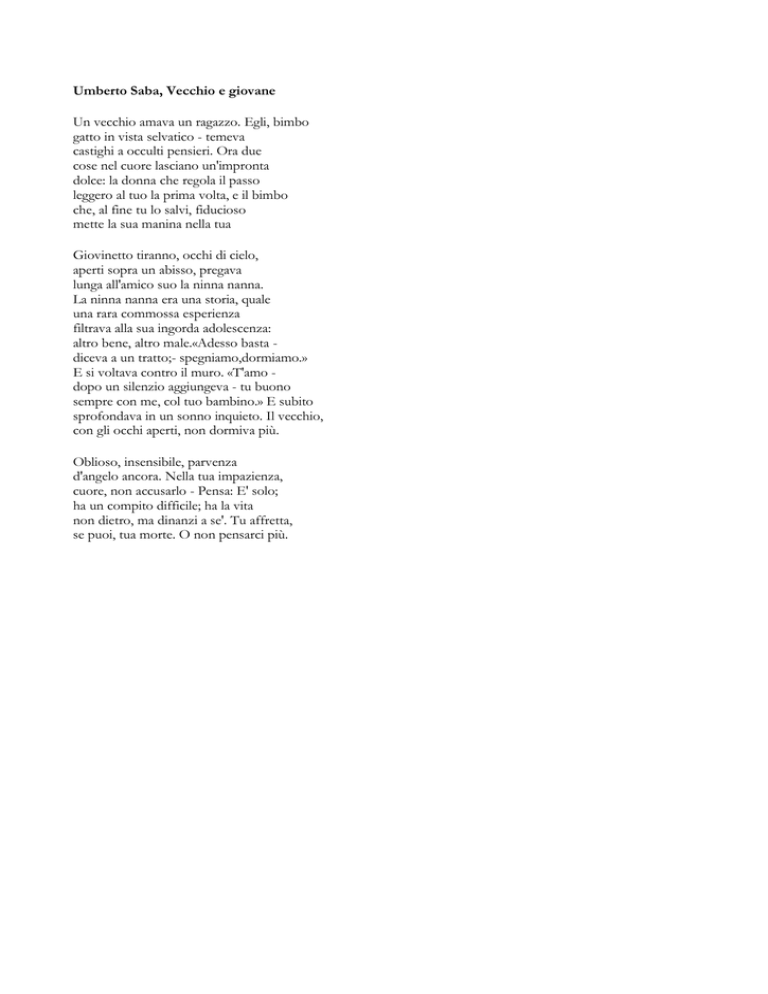 **Umberto Saba, Vecchio e giovane**

Un vecchio amava un ragazzo. Egli, bimbo
gatto in vista selvatico - temeva
castighi a occulti pensieri. Ora due
cose nel cuore lasciano un'impronta
dolce: la donna che regola il passo
leggero al tuo la prima volta, e il bimbo
che, al fine tu lo salvi, fiducioso
mette la sua manina nella tua

Giovinetto tiranno, occhi di cielo,
aperti sopra un abisso, pregava
lunga all'amico suo la ninna nanna.
La ninna nanna era una storia, quale
una rara commossa esperienza
filtrava alla sua ingorda adolescenza:
altro bene, altro male.«Adesso basta -
diceva a un tratto;- spegniamo,dormiamo.»
E si voltava contro il muro. «T'amo -
dopo un silenzio aggiungeva - tu buono
sempre con me, col tuo bambino.» E subito
sprofondava in un sonno inquieto. Il vecchio,
con gli occhi aperti, non dormiva più.

Oblioso, insensibile, parvenza
d'angelo ancora. Nella tua impazienza,
cuore, non accusarlo - Pensa: E' solo;
ha un compito difficile; ha la vita
non dietro, ma dinanzi a se'. Tu affretta,
se puoi, tua morte. O non pensarci più.